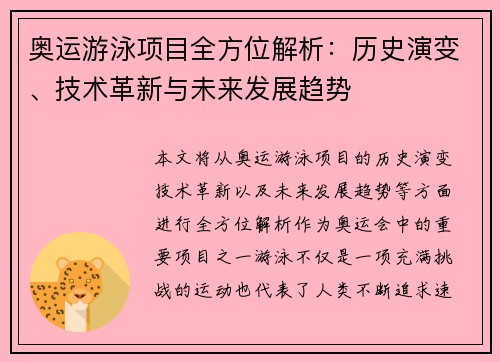 奥运游泳项目全方位解析：历史演变、技术革新与未来发展趋势

本文将从奥运游泳项目的历史演变技术革新以及未来发展趋势等方面进行全方位解析作为奥运会中的重要项目之一游泳不仅是一项充满挑战的运动也代表了人类不断追求速